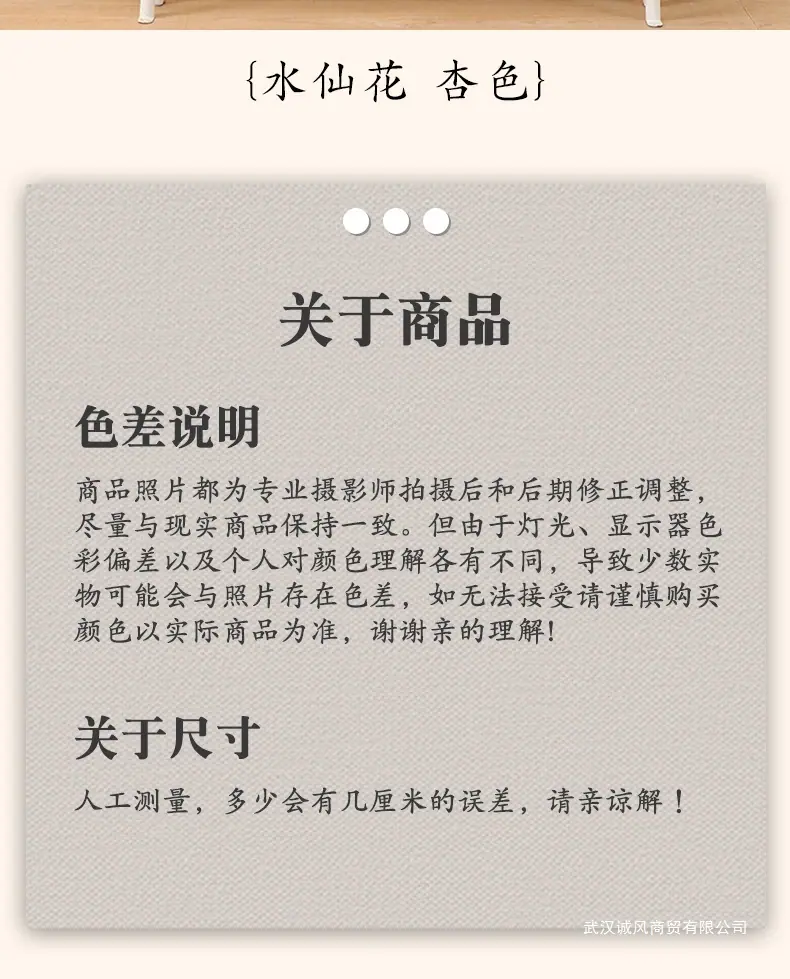 {水仙花 杏色}

关于商品

色差说明

商品照片都为专业摄影师拍摄后和后期修正调整，尽量与现实商品保持一致。但由于灯光、显示器色彩偏差以及个人对颜色理解各有不同，导致少数实物可能会与照片存在色差，如无法接受请谨慎购买颜色以实际商品为准，谢谢亲的理解！

关于尺寸

人工测量，多少会有几厘米的误差，请亲谅解！

武汉诚风商贸有限公司